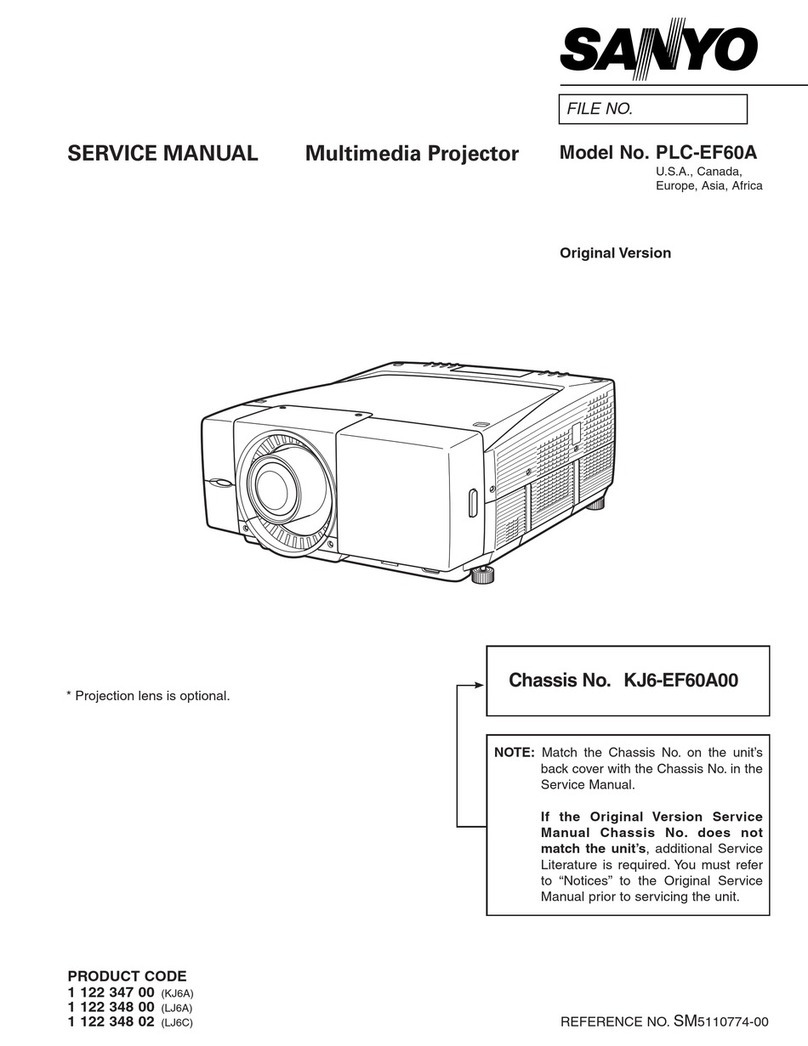 SANYO

FILE NO.

SERVICE MANUAL Multimedia Projector

Model No. PLC-EF60A
U.S.A., Canada, Europe, Asia, Africa

Original Version

* Projection lens is optional.

Chassis No. KJ6-EF60A00

NOTE: Match the Chassis No. on the unit's back cover with the Chassis No. in the Service Manual.

If the Original Version Service Manual Chassis No. does not match the unit's, additional Service Literature is required. You must refer to "Notices" to the Original Service Manual prior to servicing the unit.

PRODUCT CODE
1 122 347 00 (KJ6A)
1 122 348 00 (LJ6A)
1 122 348 02 (LJ6C)

REFERENCE NO. SM5110774-00